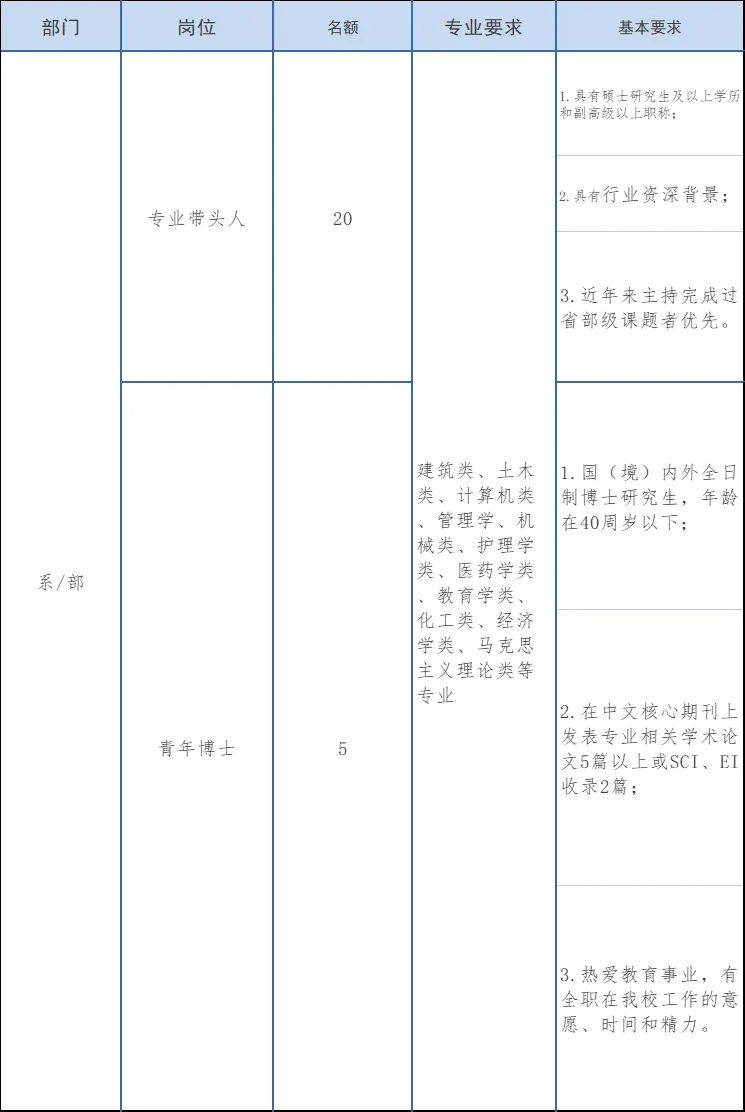 | 部门 | 岗位 | 名额 | 专业要求 | 基本要求 |
|---|---|---|---|---|
| 系/部 | 专业带头人 | 20 | 建筑类、土木类、计算机类、管理学、机械类、护理学类、医药学类、教育学类、化工类、经济学类、马克思主义理论类等专业 | 1.具有硕士研究生及以上学历和副高级以上职称； |
| | | | | 2.具有行业资深背景； |
| | | | | 3.近年来主持完成过省部级课题者优先。 |
| | 青年博士 | 5 | | 1.国（境）内外全日制博士研究生，年龄在40周岁以下； |
| | | | | 2.在中文核心期刊上发表专业相关学术论文5篇以上或SCI、EI收录2篇； |
| | | | | 3.热爱教育事业，有全职在我校工作的意愿、时间和精力。 |